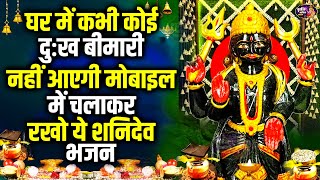 घर में कभी कोई दुःख बीमारी नहीं आएगी मोबाइल में चलाकर रखो ये शनिदेव भजन